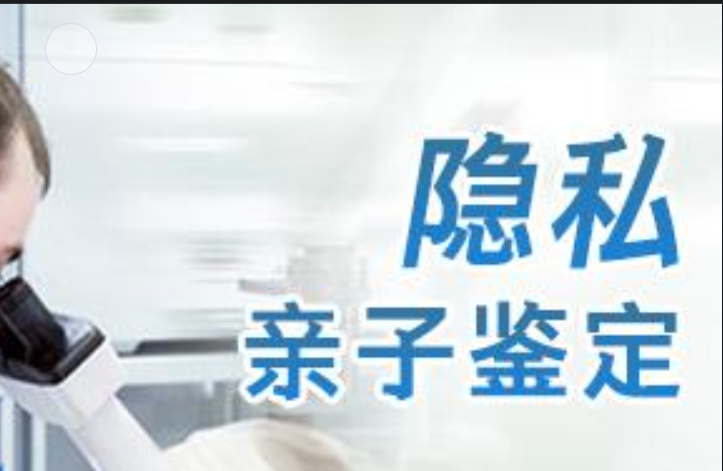 隐私
亲子鉴定